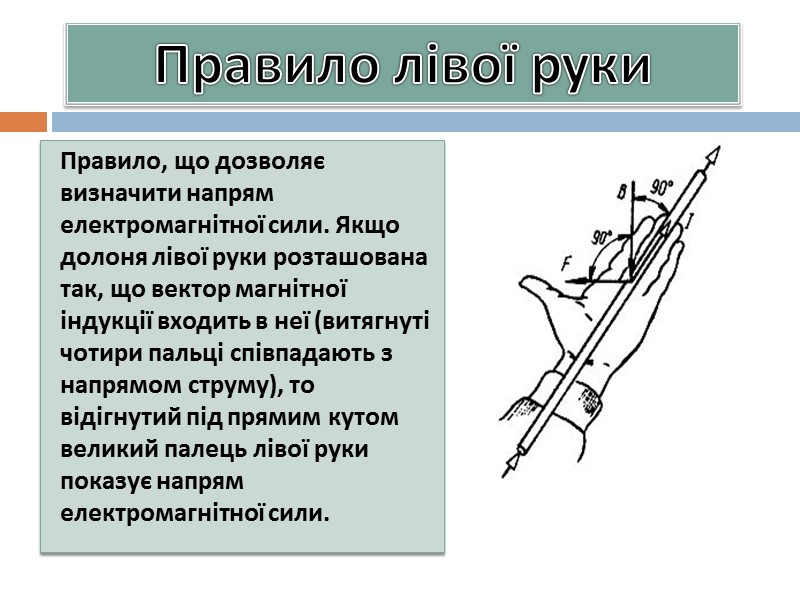 Правило лівої руки

Правило, що дозволяє визначити напрям електромагнітної сили. Якщо долоня лівої руки розташована так, що вектор магнітної індукції входить в неї (витягнуті чотири пальці співпадають з напрямом струму), то відігнутий під прямим кутом великий палець лівої руки показує напрям електромагнітної сили.

B
90°
90°
F
I